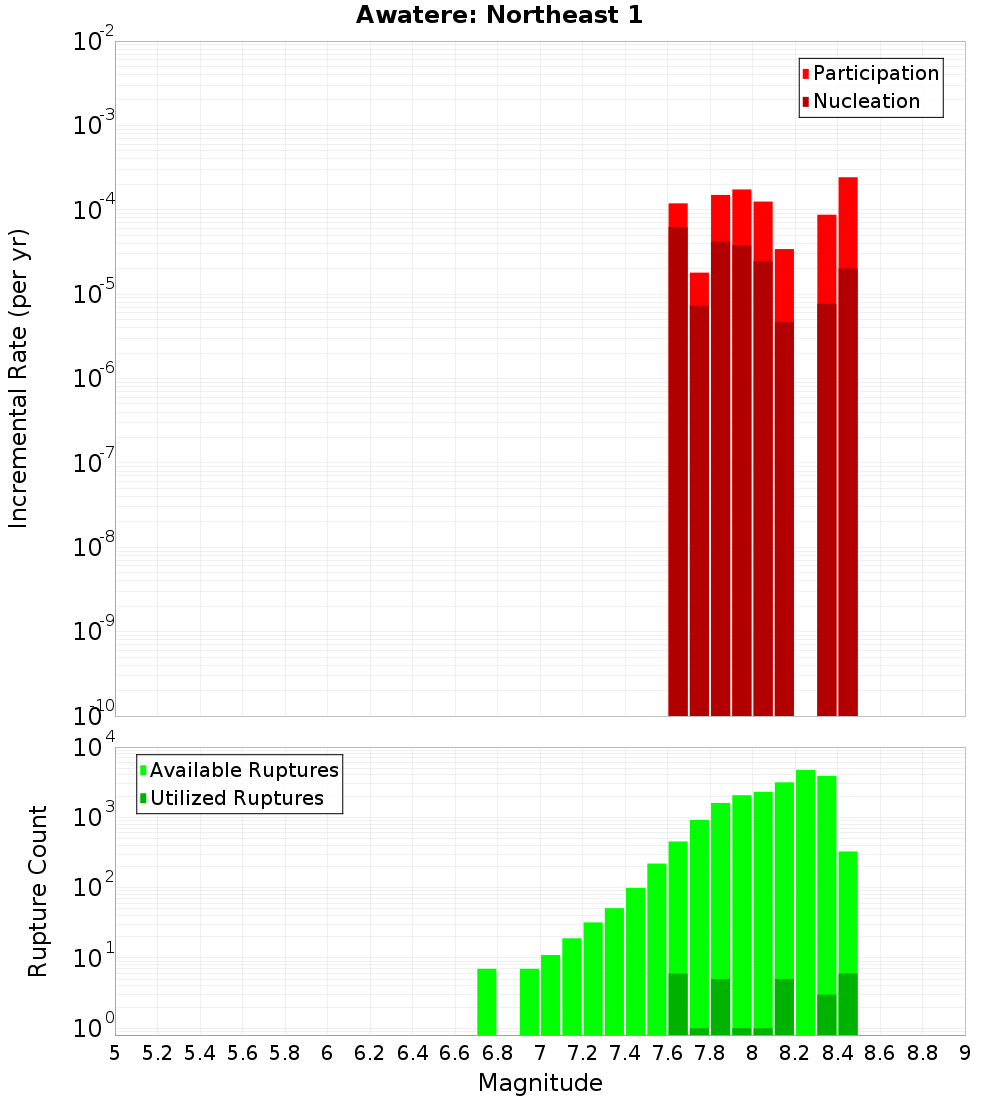 Awatere: Northeast 1

Participation
Nucleation

Incremental Rate (per yr)

$10^{-2}$
$10^{-3}$
$10^{-4}$
$10^{-5}$
$10^{-6}$
$10^{-7}$
$10^{-8}$
$10^{-9}$
$10^{-10}$

Available Ruptures
Utilized Ruptures

Rupture Count

$10^{4}$
$10^{3}$
$10^{2}$
$10^{1}$
$10^{0}$

5 5.2 5.4 5.6 5.8 6 6.2 6.4 6.6 6.8 7 7.2 7.4 7.6 7.8 8 8.2 8.4 8.6 8.8 9

Magnitude